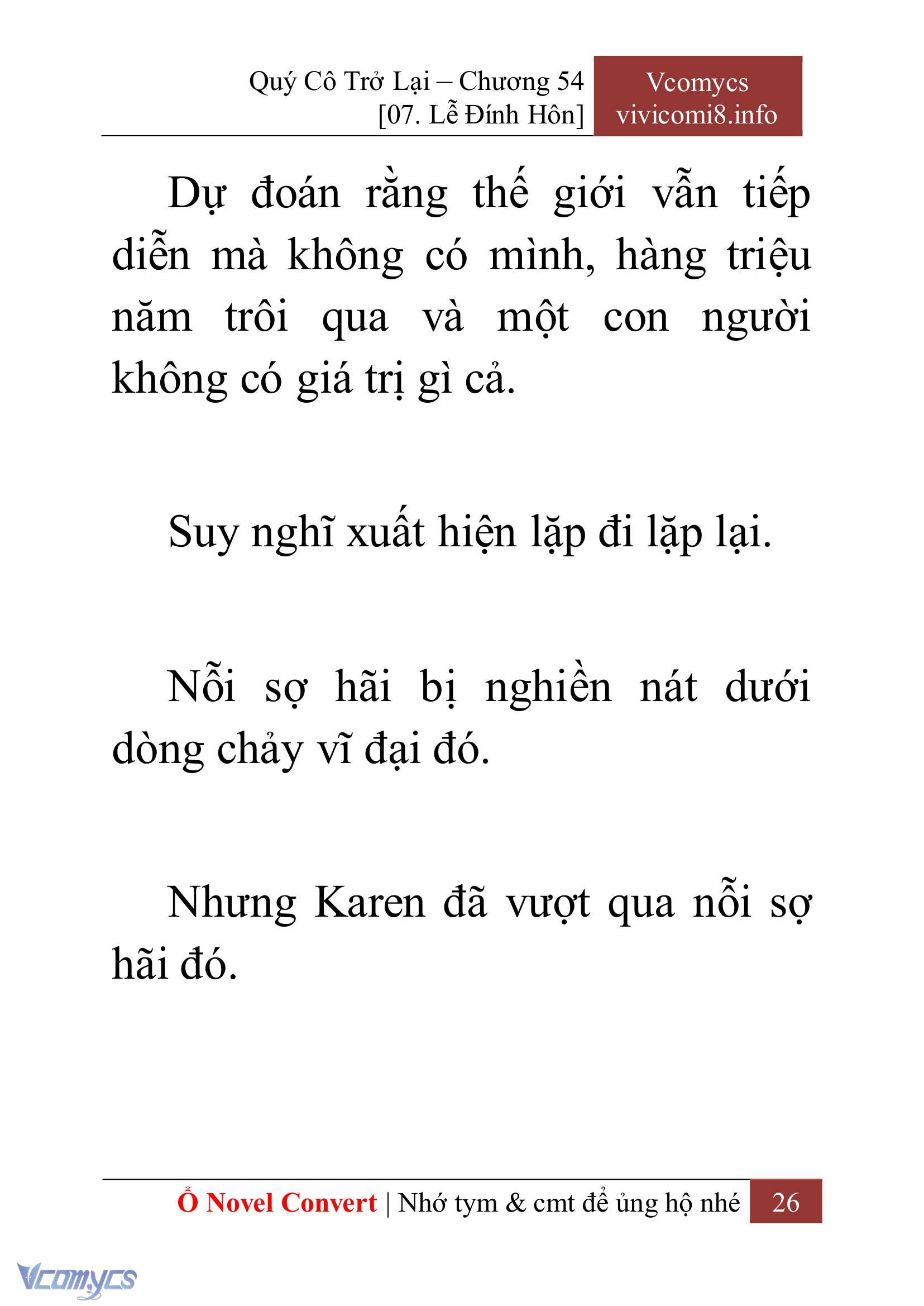 Quý Cô Trở Lại – Chương 54
[07. Lễ Đính Hôn]

Vcomycs
vivicomi8.info

Dự đoán rằng thế giới vẫn tiếp diễn mà không có mình, hàng triệu năm trôi qua và một con người không có giá trị gì cả.

Suy nghĩ xuất hiện lặp đi lặp lại.

Nỗi sợ hãi bị nghiền nát dưới dòng chảy vĩ đại đó.

Nhưng Karen đã vượt qua nỗi sợ hãi đó.

Ổ Novel Convert | Nhớ tym & cmt để ủng hộ nhé 26

Vcomycs